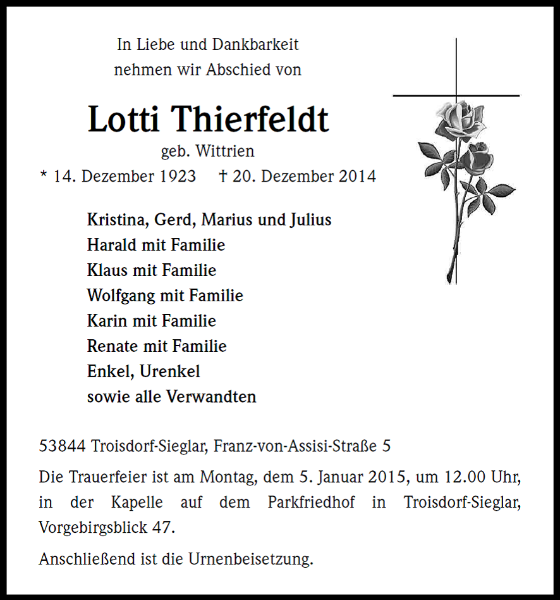 In Liebe und Dankbarkeit
nehmen wir Abschied von

Lotti Thierfeldt
geb. Wittrien
* 14. Dezember 1923 † 20. Dezember 2014

Kristina, Gerd, Marius und Julius
Harald mit Familie
Klaus mit Familie
Wolfgang mit Familie
Karin mit Familie
Renate mit Familie
Enkel, Urenkel
sowie alle Verwandten

53844 Troisdorf-Sieglar, Franz-von-Assisi-Straße 5

Die Trauerfeier ist am Montag, dem 5. Januar 2015, um 12.00 Uhr, in der Kapelle auf dem Parkfriedhof in Troisdorf-Sieglar, Vorgebirgsblick 47.

Anschließend ist die Urnenbeisetzung.